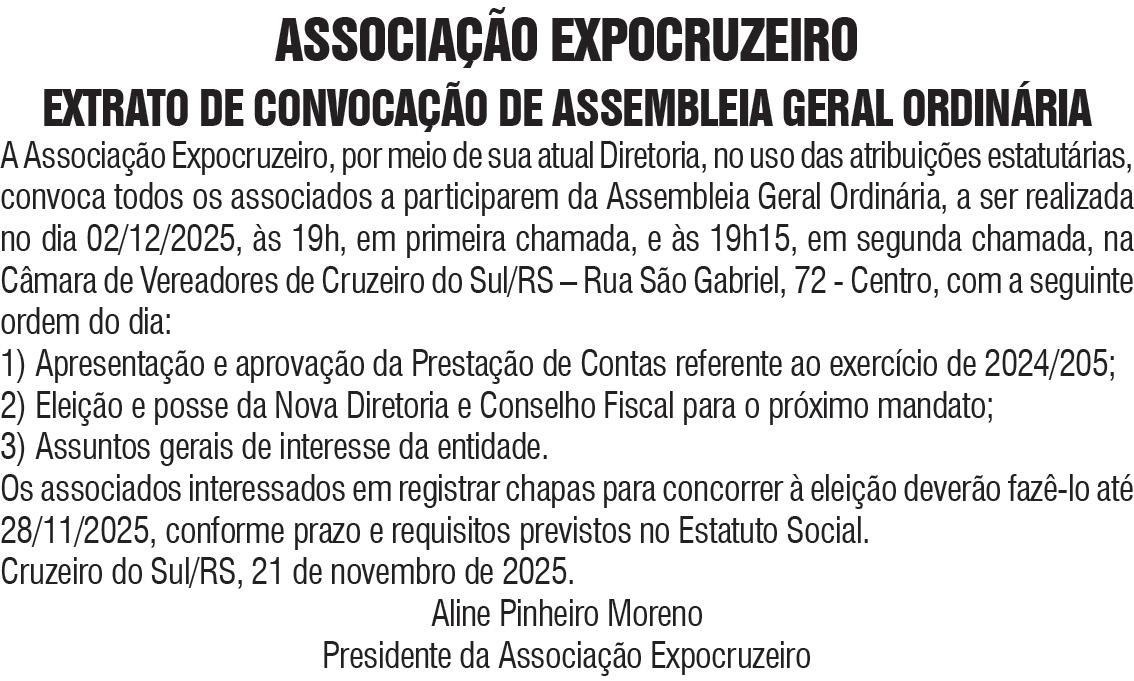 ASSOCIAÇÃO EXPOCRUZEIRO
EXTRATO DE CONVOCAÇÃO DE ASSEMBLEIA GERAL ORDINÁRIA

A Associação Expocruzeiro, por meio de sua atual Diretoria, no uso das atribuições estatutárias, convoca todos os associados a participarem da Assembleia Geral Ordinária, a ser realizada no dia 02/12/2025, às 19h, em primeira chamada, e às 19h15, em segunda chamada, na Câmara de Vereadores de Cruzeiro do Sul/RS – Rua São Gabriel, 72 - Centro, com a seguinte ordem do dia:
1) Apresentação e aprovação da Prestação de Contas referente ao exercício de 2024/205;
2) Eleição e posse da Nova Diretoria e Conselho Fiscal para o próximo mandato;
3) Assuntos gerais de interesse da entidade.
Os associados interessados em registrar chapas para concorrer à eleição deverão fazê-lo até 28/11/2025, conforme prazo e requisitos previstos no Estatuto Social.
Cruzeiro do Sul/RS, 21 de novembro de 2025.

Aline Pinheiro Moreno
Presidente da Associação Expocruzeiro